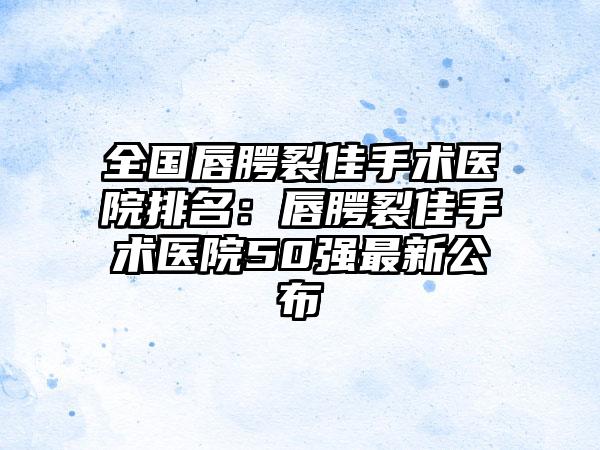 全国唇腭裂佳手术医院排名：唇腭裂佳手术医院50强最新公布